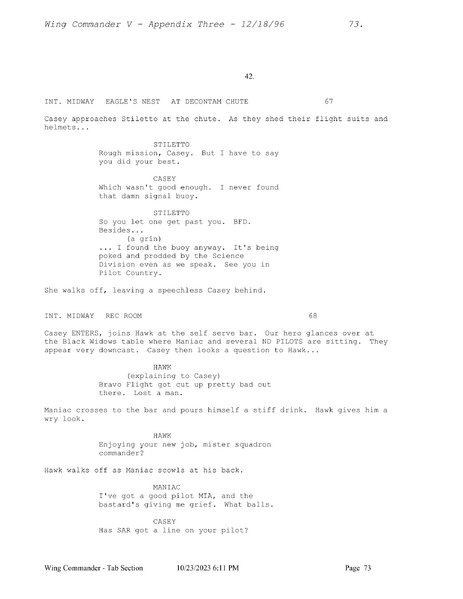 Wing Commander V - Appendix Three - 12/18/96 73.

42.

INT. MIDWAY EAGLE'S NEST AT DECONTAM CHUTE 67

Casey approaches Stiletto at the chute. As they shed their flight suits and helmets...

STILETTO
Rough mission, Casey. But I have to say you did your best.

CASEY
Which wasn't good enough. I never found that damn signal buoy.

STILETTO
So you let one get past you. BFD. Besides...
(a grin)
... I found the buoy anyway. It's being poked and prodded by the Science Division even as we speak. See you in Pilot Country.

She walks off, leaving a speechless Casey behind.

INT. MIDWAY REC ROOM 68

Casey ENTERS, joins Hawk at the self serve bar. Our hero glances over at the Black Widows table where Maniac and several ND PILOTS are sitting. They appear very downcast. Casey then looks a question to Hawk...

HAWK
(explaining to Casey)
Bravo Flight got cut up pretty bad out there. Lost a man.

Maniac crosses to the bar and pours himself a stiff drink. Hawk gives him a wry look.

HAWK
Enjoying your new job, mister squadron commander?

Hawk walks off as Maniac scowls at his back.

MANIAC
I've got a good pilot MIA, and the bastard's giving me grief. What balls.

CASEY
Has SAR got a line on your pilot?

Wing Commander - Tab Section 10/23/2023 6:11 PM Page 73